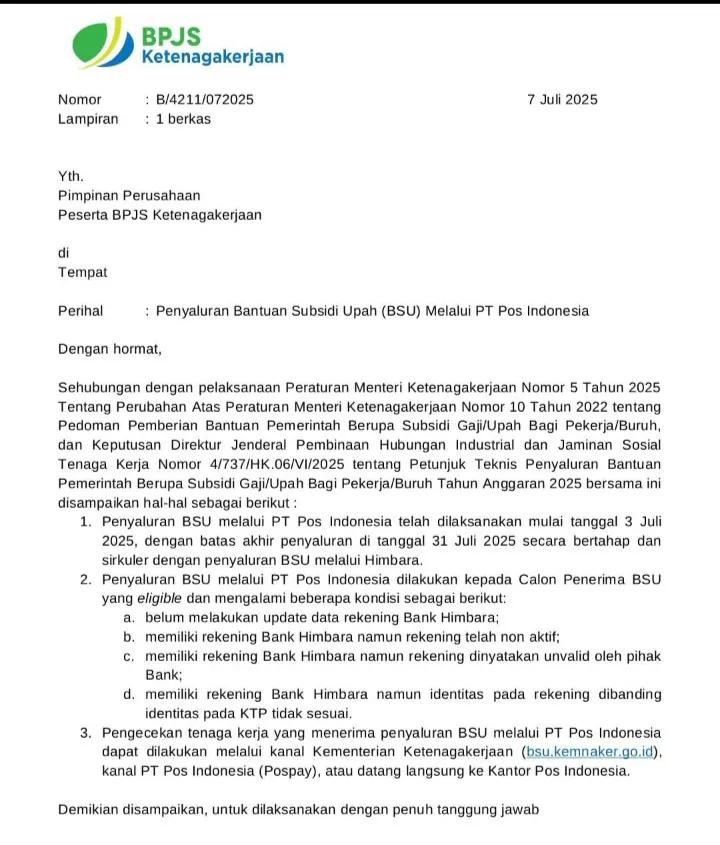 BPJS
Ketenagakerjaan

Nomor : B/4211/072025 7 Juli 2025
Lampiran : 1 berkas

Yth.
Pimpinan Perusahaan
Peserta BPJS Ketenagakerjaan

di
Tempat

Perihal : Penyaluran Bantuan Subsidi Upah (BSU) Melalui PT Pos Indonesia

Dengan hormat,

Sehubungan dengan pelaksanaan Peraturan Menteri Ketenagakerjaan Nomor 5 Tahun 2025 Tentang Perubahan Atas Peraturan Menteri Ketenagakerjaan Nomor 10 Tahun 2022 tentang Pedoman Pemberian Bantuan Pemerintah Berupa Subsidi Gaji/Upah Bagi Pekerja/Buruh, dan Keputusan Direktur Jenderal Pembinaan Hubungan Industrial dan Jaminan Sosial Tenaga Kerja Nomor 4/737/HK.06/VI/2025 tentang Petunjuk Teknis Penyaluran Bantuan Pemerintah Berupa Subsidi Gaji/Upah Bagi Pekerja/Buruh Tahun Anggaran 2025 bersama ini disampaikan hal-hal sebagai berikut :
1. Penyaluran BSU melalui PT Pos Indonesia telah dilaksanakan mulai tanggal 3 Juli 2025, dengan batas akhir penyaluran di tanggal 31 Juli 2025 secara bertahap dan sirkuler dengan penyaluran BSU melalui Himbara.
2. Penyaluran BSU melalui PT Pos Indonesia dilakukan kepada Calon Penerima BSU yang eligible dan mengalami beberapa kondisi sebagai berikut:
a. belum melakukan update data rekening Bank Himbara;
b. memiliki rekening Bank Himbara namun rekening telah non aktif;
c. memiliki rekening Bank Himbara namun rekening dinyatakan unvalid oleh pihak Bank;
d. memiliki rekening Bank Himbara namun identitas pada rekening dibanding identitas pada KTP tidak sesuai.
3. Pengecekan tenaga kerja yang menerima penyaluran BSU melalui PT Pos Indonesia dapat dilakukan melalui kanal Kementerian Ketenagakerjaan (bsu.kemnaker.go.id), kanal PT Pos Indonesia (Pospay), atau datang langsung ke Kantor Pos Indonesia.

Demikian disampaikan, untuk dilaksanakan dengan penuh tanggung jawab